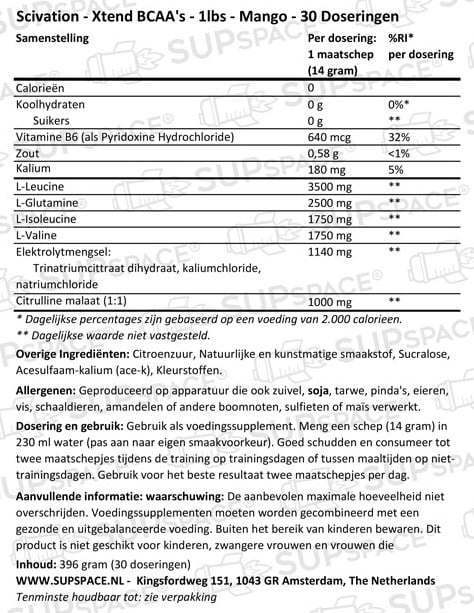 Scivation - Xtend BCAA's - 1lbs - Mango - 30 Doseringen

| Samenstelling | Per dosering: 1 maatschep (14 gram) | %RI* per dosering |
|---|---|---|
| Calorieën | 0 | |
| Koolhydraten | 0 g | 0%* |
| Suikers | 0 g | ** |
| Vitamine B6 (als Pyridoxine Hydrochloride) | 640 mcg | 32% |
| Zout | 0,58 g | <1% |
| Kalium | 180 mg | 5% |
| L-Leucine | 3500 mg | ** |
| L-Glutamine | 2500 mg | ** |
| L-Isoleucine | 1750 mg | ** |
| L-Valine | 1750 mg | ** |
| Elektrolytmengsel: Trinatriumcittraat dihydraat, kaliumchloride, natriumchloride | 1140 mg | ** |
| Citrulline malaat (1:1) | 1000 mg | ** |

* Dagelijkse percentages zijn gebaseerd op een voeding van 2.000 calorieen.
** Dagelijkse waarde niet vastgesteld.

Overige Ingrediënten: Citroenzuur, Natuurlijke en kunstmatige smaakstof, Sucralose, Acesulfaam-kalium (ace-k), Kleurstoffen.

Allergenen: Geproduceerd op apparatuur die ook zuivel, soja, tarwe, pinda's, eieren, vis, schaaldieren, amandelen of andere boomnoten, sulfieten of maïs verwerkt.

Dosering en gebruik: Gebruik als voedingssupplement. Meng een schep (14 gram) in 230 ml water (pas aan naar eigen smaakvoorkeur). Goed schudden en consumeer tot twee maatschepjes tijdens de training op trainingsdagen of tussen maaltijden op niet-trainingsdagen. Gebruik voor het beste resultaat twee maatschepjes per dag.

Aanvullende informatie: waarschuwing: De aanbevolen maximale hoeveelheid niet overschrijden. Voedingssupplementen moeten worden gecombineerd met een gezonde en uitgebalanceerde voeding. Buiten het bereik van kinderen bewaren. Dit product is niet geschikt voor kinderen, zwangere vrouwen en vrouwen die

Inhoud: 396 gram (30 doseringen)
WWW.SUPSPACE.NL - Kingsfordweg 151, 1043 GR Amsterdam, The Netherlands
Tenminste houdbaar tot: zie verpakking